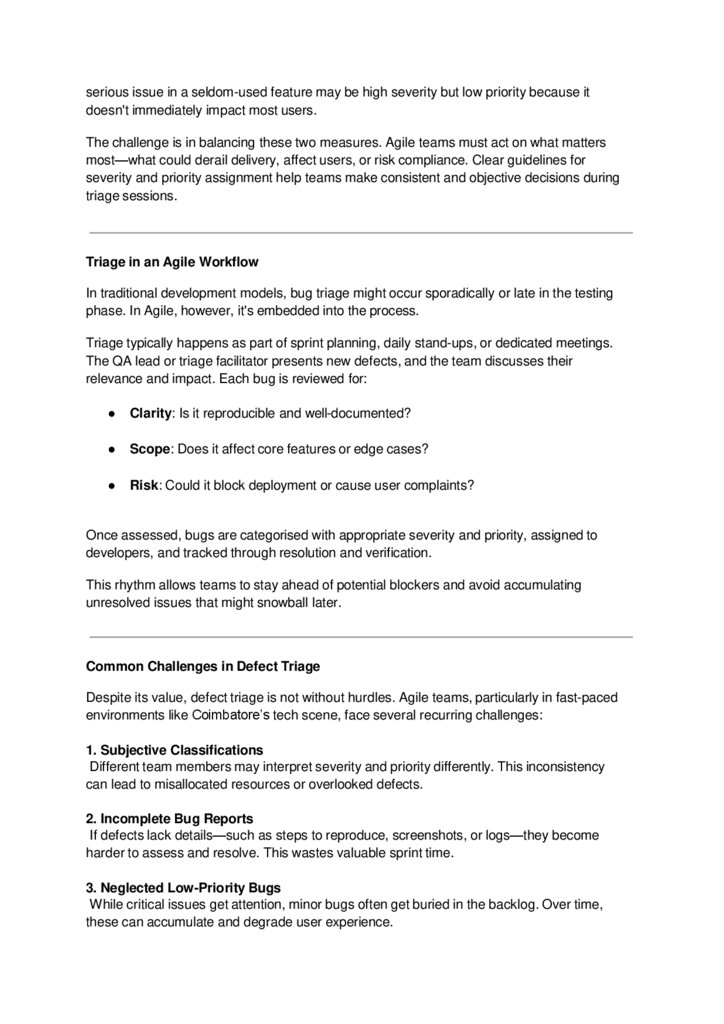 serious issue in a seldom-used feature may be high severity but low priority because it doesn't immediately impact most users.

The challenge is in balancing these two measures. Agile teams must act on what matters most—what could derail delivery, affect users, or risk compliance. Clear guidelines for severity and priority assignment help teams make consistent and objective decisions during triage sessions.

Triage in an Agile Workflow

In traditional development models, bug triage might occur sporadically or late in the testing phase. In Agile, however, it's embedded into the process.

Triage typically happens as part of sprint planning, daily stand-ups, or dedicated meetings. The QA lead or triage facilitator presents new defects, and the team discusses their relevance and impact. Each bug is reviewed for:

● Clarity: Is it reproducible and well-documented?

● Scope: Does it affect core features or edge cases?

● Risk: Could it block deployment or cause user complaints?

Once assessed, bugs are categorised with appropriate severity and priority, assigned to developers, and tracked through resolution and verification.

This rhythm allows teams to stay ahead of potential blockers and avoid accumulating unresolved issues that might snowball later.

Common Challenges in Defect Triage

Despite its value, defect triage is not without hurdles. Agile teams, particularly in fast-paced environments like Coimbatore's tech scene, face several recurring challenges:

1. Subjective Classifications
Different team members may interpret severity and priority differently. This inconsistency can lead to misallocated resources or overlooked defects.

2. Incomplete Bug Reports
If defects lack details—such as steps to reproduce, screenshots, or logs—they become harder to assess and resolve. This wastes valuable sprint time.

3. Neglected Low-Priority Bugs
While critical issues get attention, minor bugs often get buried in the backlog. Over time, these can accumulate and degrade user experience.